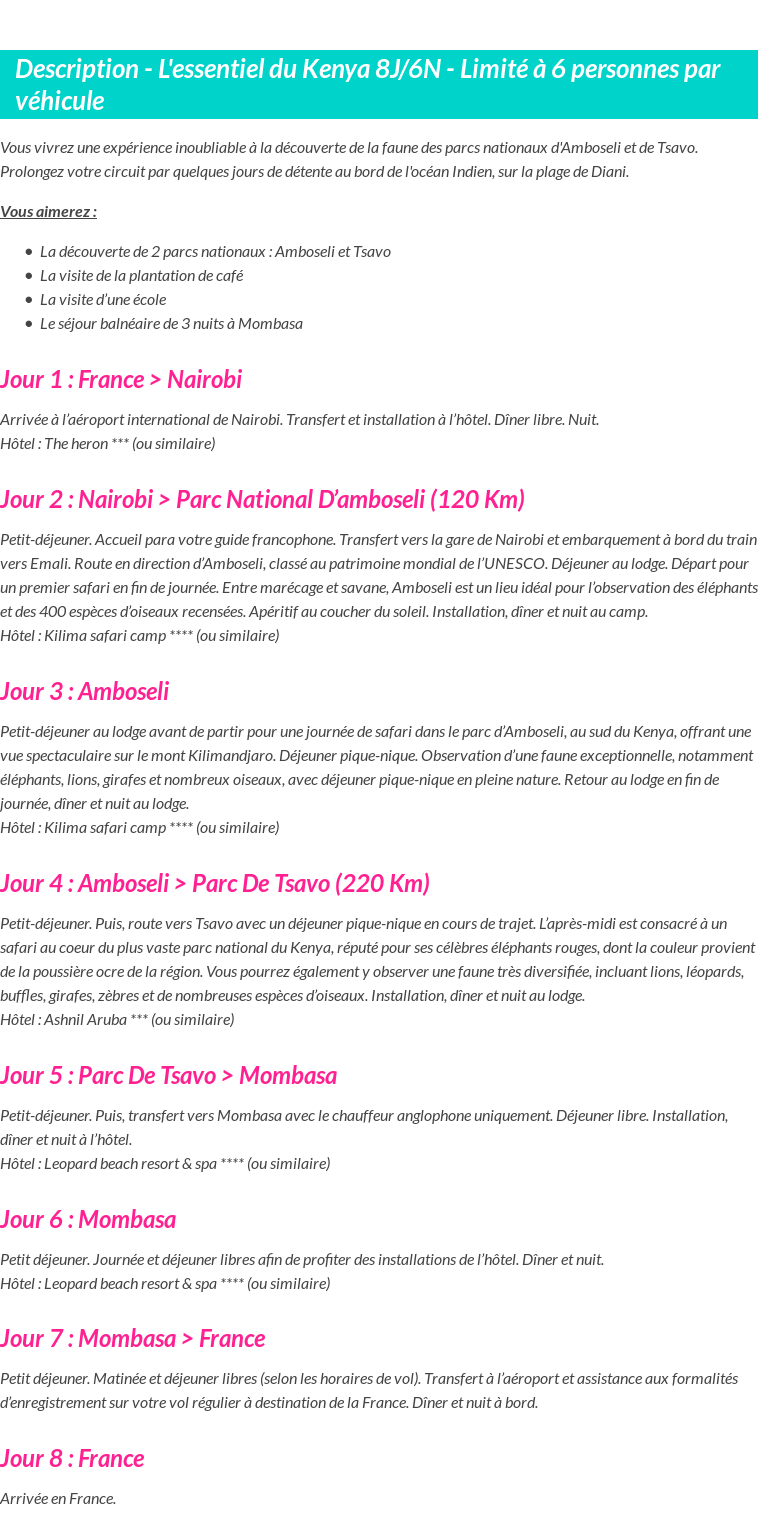 Description - L'essentiel du Kenya 8J/6N - Limité à 6 personnes par véhicule

Vous vivrez une expérience inoubliable à la découverte de la faune des parcs nationaux d'Amboseli et de Tsavo. Prolongez votre circuit par quelques jours de détente au bord de l'océan Indien, sur la plage de Diani.

Vous aimerez :

- La découverte de 2 parcs nationaux : Amboseli et Tsavo
- La visite de la plantation de café
- La visite d'une école
- Le séjour balnéaire de 3 nuits à Mombasa

Jour 1 : France > Nairobi

Arrivée à l'aéroport international de Nairobi. Transfert et installation à l'hôtel. Dîner libre. Nuit.
Hôtel : The heron *** (ou similaire)

Jour 2 : Nairobi > Parc National D'amboseli (120 Km)

Petit-déjeuner. Accueil para votre guide francophone. Transfert vers la gare de Nairobi et embarquement à bord du train vers Emali. Route en direction d'Amboseli, classé au patrimoine mondial de l'UNESCO. Déjeuner au lodge. Départ pour un premier safari en fin de journée. Entre marécage et savane, Amboseli est un lieu idéal pour l'observation des éléphants et des 400 espèces d'oiseaux recensées. Apéritif au coucher du soleil. Installation, dîner et nuit au camp.
Hôtel : Kilima safari camp **** (ou similaire)

Jour 3 : Amboseli

Petit-déjeuner au lodge avant de partir pour une journée de safari dans le parc d'Amboseli, au sud du Kenya, offrant une vue spectaculaire sur le mont Kilimandjaro. Déjeuner pique-nique. Observation d'une faune exceptionnelle, notamment éléphants, lions, girafes et nombreux oiseaux, avec déjeuner pique-nique en pleine nature. Retour au lodge en fin de journée, dîner et nuit au lodge.
Hôtel : Kilima safari camp **** (ou similaire)

Jour 4 : Amboseli > Parc De Tsavo (220 Km)

Petit-déjeuner. Puis, route vers Tsavo avec un déjeuner pique-nique en cours de trajet. L'après-midi est consacré à un safari au coeur du plus vaste parc national du Kenya, réputé pour ses célèbres éléphants rouges, dont la couleur provient de la poussière ocre de la région. Vous pourrez également y observer une faune très diversifiée, incluant lions, léopards, buffles, girafes, zèbres et de nombreuses espèces d'oiseaux. Installation, dîner et nuit au lodge.
Hôtel : Ashnil Aruba *** (ou similaire)

Jour 5 : Parc De Tsavo > Mombasa

Petit-déjeuner. Puis, transfert vers Mombasa avec le chauffeur anglophone uniquement. Déjeuner libre. Installation, dîner et nuit à l'hôtel.
Hôtel : Leopard beach resort & spa **** (ou similaire)

Jour 6 : Mombasa

Petit déjeuner. Journée et déjeuner libres afin de profiter des installations de l'hôtel. Dîner et nuit.
Hôtel : Leopard beach resort & spa **** (ou similaire)

Jour 7 : Mombasa > France

Petit déjeuner. Matinée et déjeuner libres (selon les horaires de vol). Transfert à l'aéroport et assistance aux formalités d'enregistrement sur votre vol régulier à destination de la France. Dîner et nuit à bord.

Jour 8 : France

Arrivée en France.